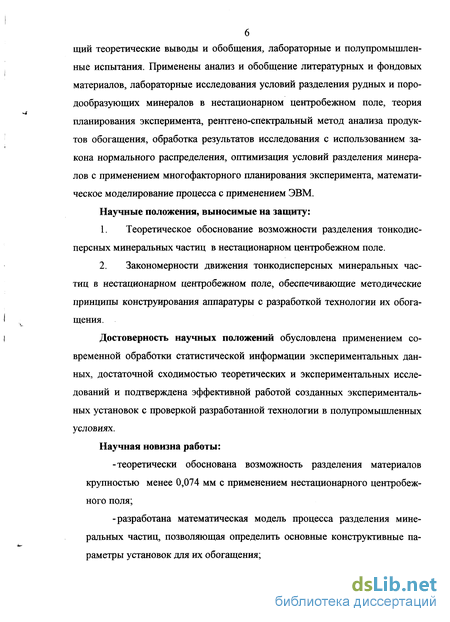 6

щий теоретические выводы и обобщения, лабораторные и полупромышленные испытания. Применены анализ и обобщение литературных и фондовых материалов, лабораторные исследования условий разделения рудных и породообразующих минералов в нестационарном центробежном поле, теория планирования эксперимента, рентгено-спектральный метод анализа продуктов обогащения, обработка результатов исследования с использованием закона нормального распределения, оптимизация условий разделения минералов с применением многофакторного планирования эксперимента, математическое моделирование процесса с применением ЭВМ.

Научные положения, выносимые на защиту:

1. Теоретическое обоснование возможности разделения тонкодисперсных минеральных частиц в нестационарном центробежном поле.

2. Закономерности движения тонкодисперсных минеральных частиц в нестационарном центробежном поле, обеспечивающие методические принципы конструирования аппаратуры с разработкой технологии их обогащения.

Достоверность научных положений обусловлена применением современной обработки статистической информации экспериментальных данных, достаточной сходимостью теоретических и экспериментальных исследований и подтверждена эффективной работой созданных экспериментальных установок с проверкой разработанной технологии в полупромышленных условиях.

Научная новизна работы:

- теоретически обоснована возможность разделения материалов крупностью менее 0,074 мм с применением нестационарного центробежного поля;

- разработана математическая модель процесса разделения минеральных частиц, позволяющая определить основные конструктивные параметры установок для их обогащения;

dsLib.net
библиотека диссертаций